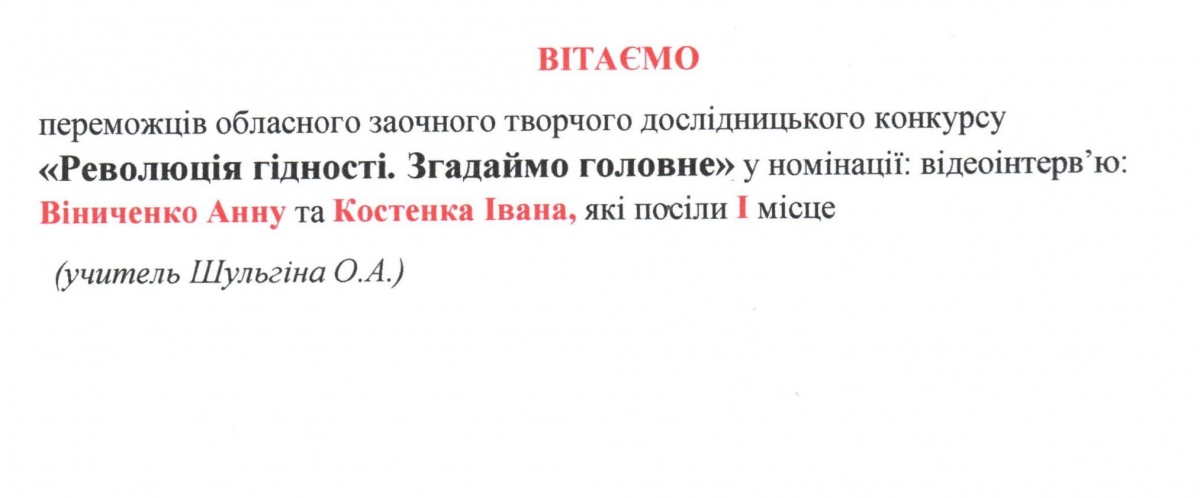 ВІТАЄМО

переможців обласного заочного творчого дослідницького конкурсу «Революція гідності. Згадаймо головне» у номінації: відеоінтерв'ю: Віниченко Анну та Костенка Івана, які посіли I місце

(учитель Шульгіна О.А.)